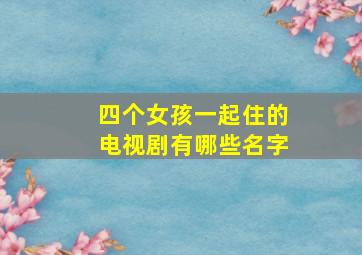 四个女孩一起住的
电视剧有哪些名字